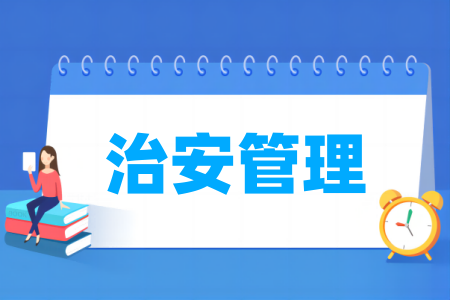 治安管理